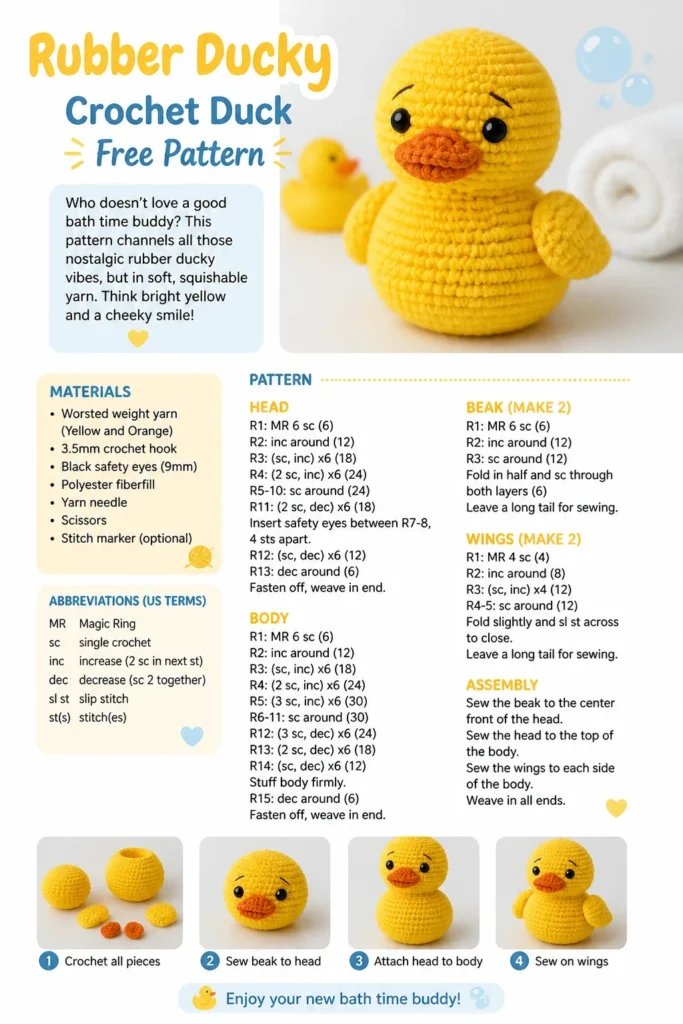 Rubber Ducky

Crochet Duck

Free Pattern

Who doesn't love a good bath time buddy? This pattern channels all those nostalgic rubber ducky vibes, but in soft, squishable yarn. Think bright yellow and a cheeky smile!

MATERIALS

• Worsted weight yarn (Yellow and Orange)
• 3.5mm crochet hook
• Black safety eyes (9mm)
• Polyester fiberfill
• Yarn needle
• Scissors
• Stitch marker (optional)

ABBREVIATIONS (US TERMS)

MR Magic Ring
sc single crochet
inc increase (2 sc in next st)
dec decrease (sc 2 together)
sl st slip stitch
st(s) stitch(es)

PATTERN

HEAD

R1: MR 6 sc (6)
R2: inc around (12)
R3: (sc, inc) x6 (18)
R4: (2 sc, inc) x6 (24)
R5-10: sc around (24)
R11: (2 sc, dec) x6 (18)
Insert safety eyes between R7-8, 4 sts apart.
R12: (sc, dec) x6 (12)
R13: dec around (6)
Fasten off, weave in end.

BODY

R1: MR 6 sc (6)
R2: inc around (12)
R3: (sc, inc) x6 (18)
R4: (2 sc, inc) x6 (24)
R5: (3 sc, inc) x6 (30)
R6-11: sc around (30)
R12: (3 sc, dec) x6 (24)
R13: (2 sc, dec) x6 (18)
R14: (sc, dec) x6 (12)
Stuff body firmly.
R15: dec around (6)
Fasten off, weave in end.

BEAK (MAKE 2)

R1: MR 6 sc (6)
R2: inc around (12)
R3: sc around (12)
Fold in half and sc through both layers (6)
Leave a long tail for sewing.

WINGS (MAKE 2)

R1: MR 4 sc (4)
R2: inc around (8)
R3: (sc, inc) x4 (12)
R4-5: sc around (12)
Fold slightly and sl st across to close.
Leave a long tail for sewing.

ASSEMBLY

Sew the beak to the center front of the head.
Sew the head to the top of the body.
Sew the wings to each side of the body.
Weave in all ends.

1 Crochet all pieces

2 Sew beak to head

3 Attach head to body

4 Sew on wings

Enjoy your new bath time buddy!